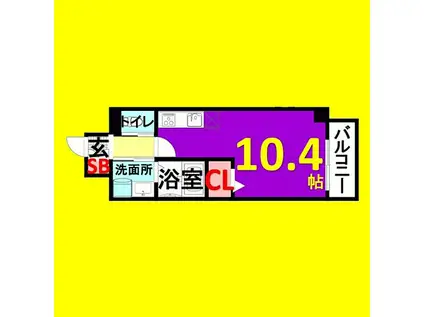 トイレ
玄
SB
洗面所
浴室
CL
10.4
帖
バルコニー